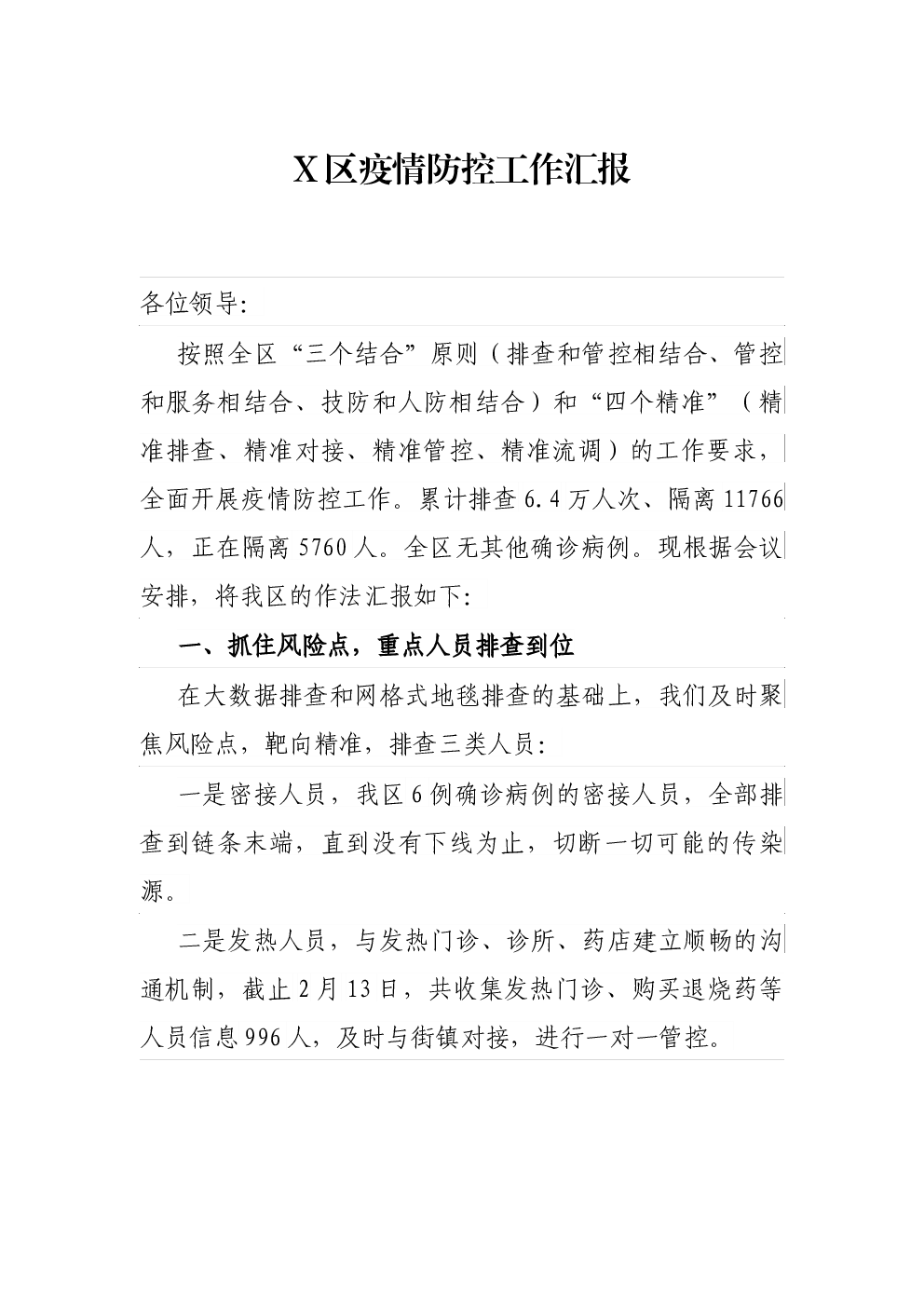 X区疫情防控工作汇报

各位领导:

按照全区“三个结合”原则（排查和管控相结合、管控和服务相结合、技防和人防相结合）和“四个精准”（精准排查、精准对接、精准管控、精准流调）的工作要求，全面开展疫情防控工作。累计排查6.4万人次、隔离11766人，正在隔离5760人。全区无其他确诊病例。现根据会议安排，将我区的作法汇报如下:

一、抓住风险点，重点人员排查到位

在大数据排查和网格式地毯排查的基础上，我们及时聚焦风险点，靶向精准，排查三类人员:

一是密接人员，我区6例确诊病例的密接人员，全部排查到链条末端，直到没有下线为止，切断一切可能的传染源。

二是发热人员，与发热门诊、诊所、药店建立顺畅的沟通机制，截止2月13日，共收集发热门诊、购买退烧药等人员信息996人，及时与街镇对接，进行一对一管控。